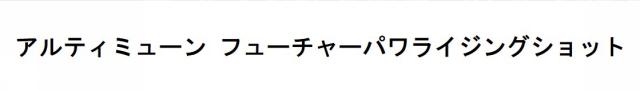 アルティミューン フューチャーパワライジングショット